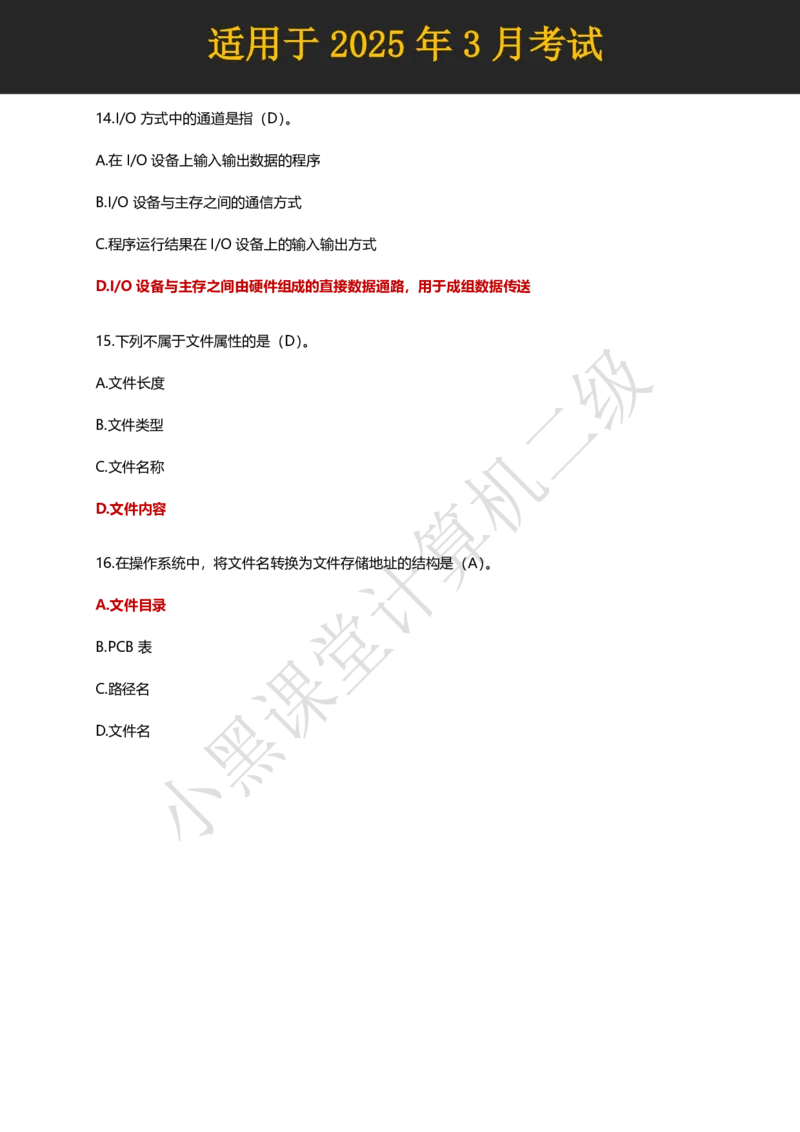 适用于 2025 年 3 月考试

14.I/O 方式中的通道是指（D）。

A.在 I/O 设备上输入输出数据的程序

B.I/O 设备与主存之间的通信方式

C.程序运行结果在 I/O 设备上的输入输出方式

D.I/O 设备与主存之间由硬件组成的直接数据通路，用于成组数据传送

15.下列不属于文件属性的是（D）。

A.文件长度

B.文件类型

C.文件名称

D.文件内容

16.在操作系统中，将文件名转换为文件存储地址的结构是（A）。

A.文件目录

B.PCB 表

C.路径名

D.文件名

小黑课堂计算机二级